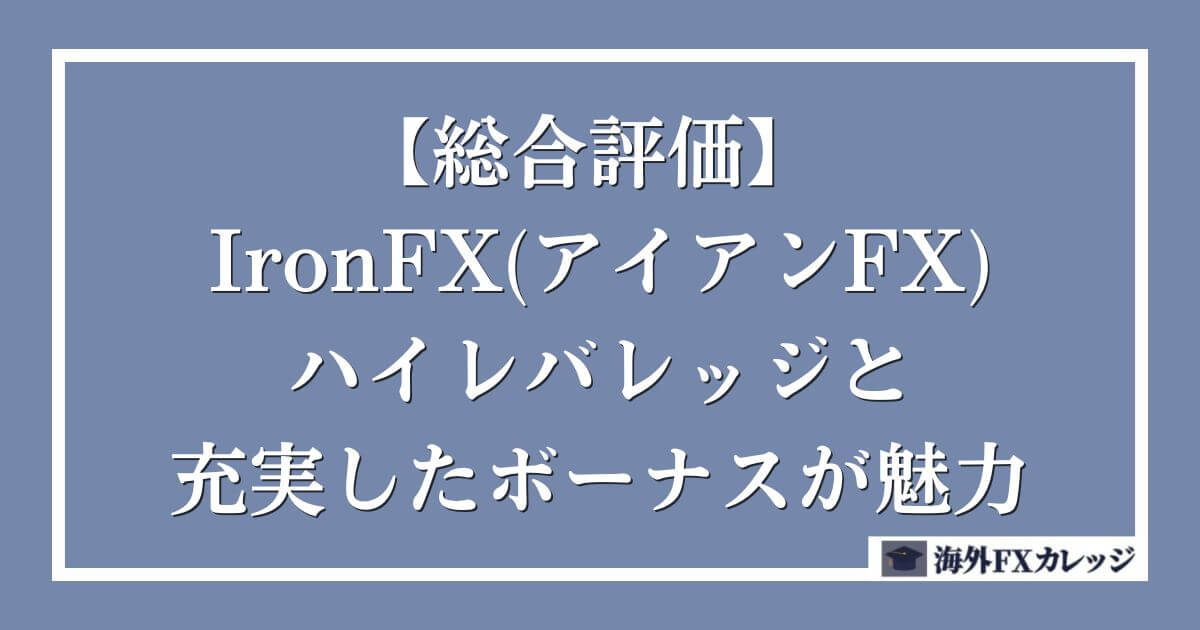 【総合評価】
IronFX(アイアンFX)
ハイレバレッジと
充実したボーナスが魅力

海外FXカレッジ